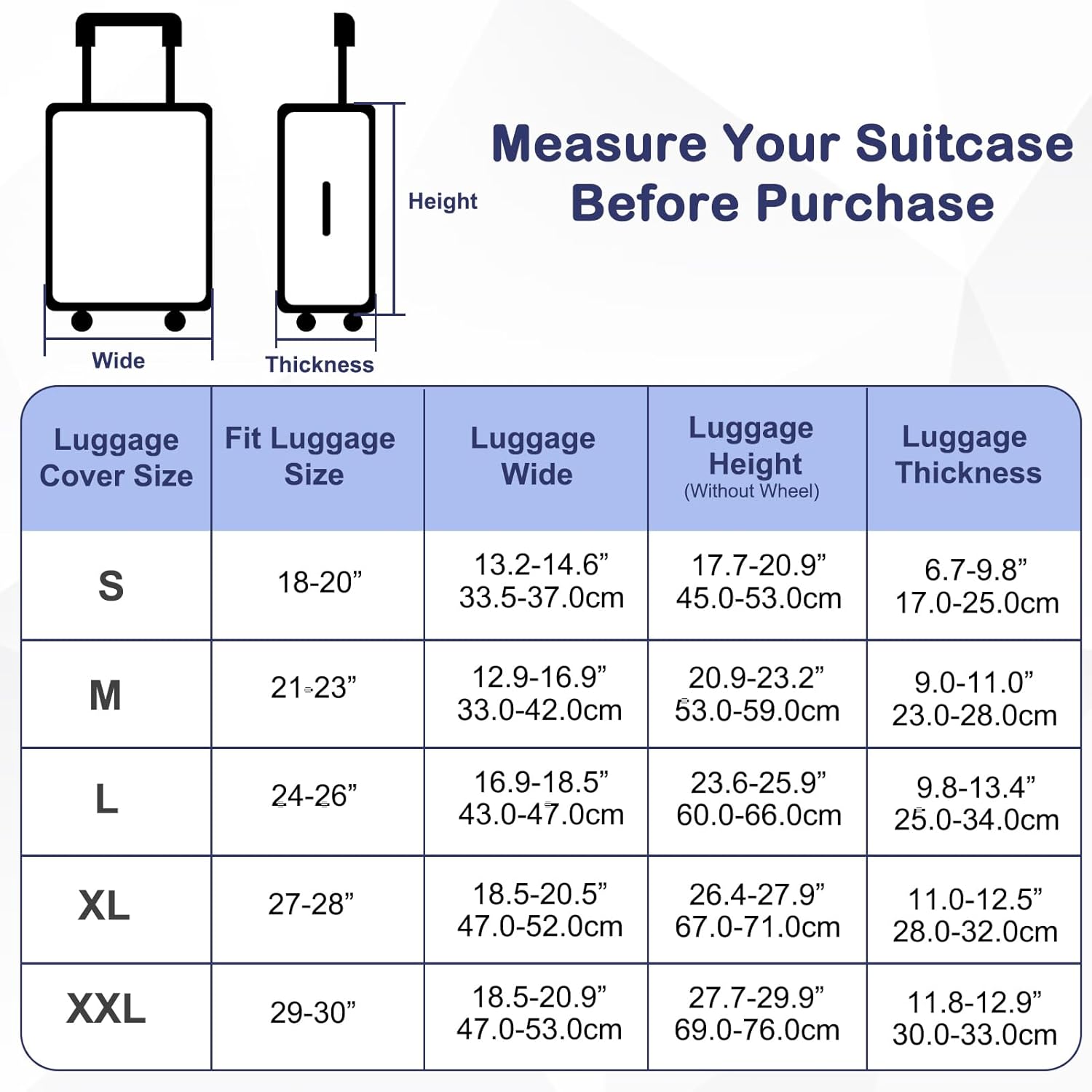 Wide

Thickness

Height

Measure Your Suitcase Before Purchase

| Luggage Cover Size | Fit Luggage Size | Luggage Wide | Luggage Height (Without Wheel) | Luggage Thickness |
|---|---|---|---|---|
| S | 18-20” | 13.2-14.6” 33.5-37.0cm | 17.7-20.9” 45.0-53.0cm | 6.7-9.8” 17.0-25.0cm |
| M | 21-23” | 12.9-16.9” 33.0-42.0cm | 20.9-23.2” 53.0-59.0cm | 9.0-11.0” 23.0-28.0cm |
| L | 24-26” | 16.9-18.5” 43.0-47.0cm | 23.6-25.9” 60.0-66.0cm | 9.8-13.4” 25.0-34.0cm |
| XL | 27-28” | 18.5-20.5” 47.0-52.0cm | 26.4-27.9” 67.0-71.0cm | 11.0-12.5” 28.0-32.0cm |
| XXL | 29-30” | 18.5-20.9” 47.0-53.0cm | 27.7-29.9” 69.0-76.0cm | 11.8-12.9” 30.0-33.0cm |